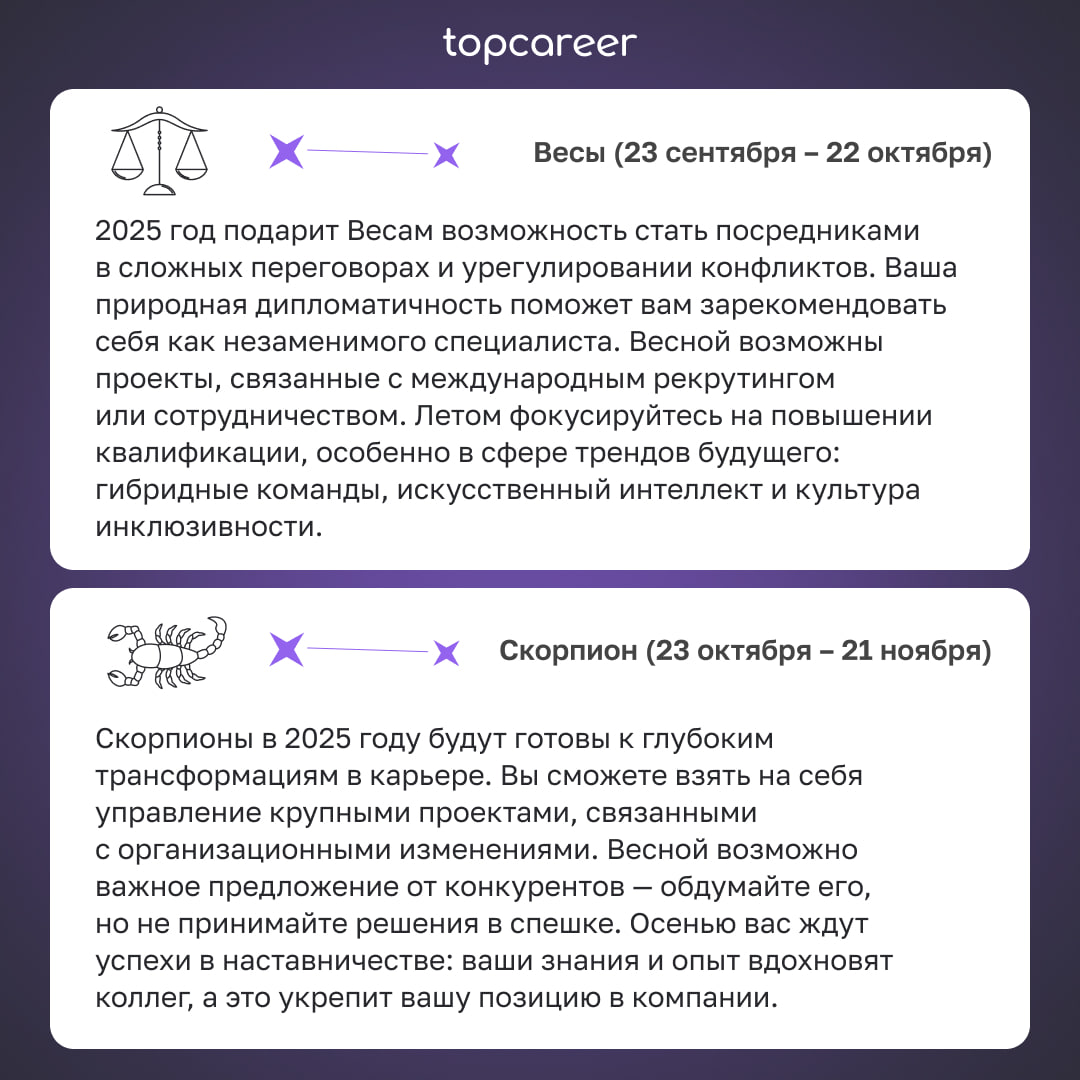 topcareer

Весы (23 сентября – 22 октября)

2025 год подарит Весам возможность стать посредниками в сложных переговорах и урегулировании конфликтов. Ваша природная дипломатичность поможет вам зарекомендовать себя как незаменимого специалиста. Весной возможны проекты, связанные с международным рекрутингом или сотрудничеством. Летом фокусируйтесь на повышении квалификации, особенно в сфере трендов будущего: гибридные команды, искусственный интеллект и культура инклюзивности.

Скорпион (23 октября – 21 ноября)

Скорпионы в 2025 году будут готовы к глубоким трансформациям в карьере. Вы сможете взять на себя управление крупными проектами, связанными с организационными изменениями. Весной возможно важное предложение от конкурентов — обдумайте его, но не принимайте решения в спешке. Осенью вас ждут успехи в наставничестве: ваши знания и опыт вдохновят коллег, а это укрепит вашу позицию в компании.